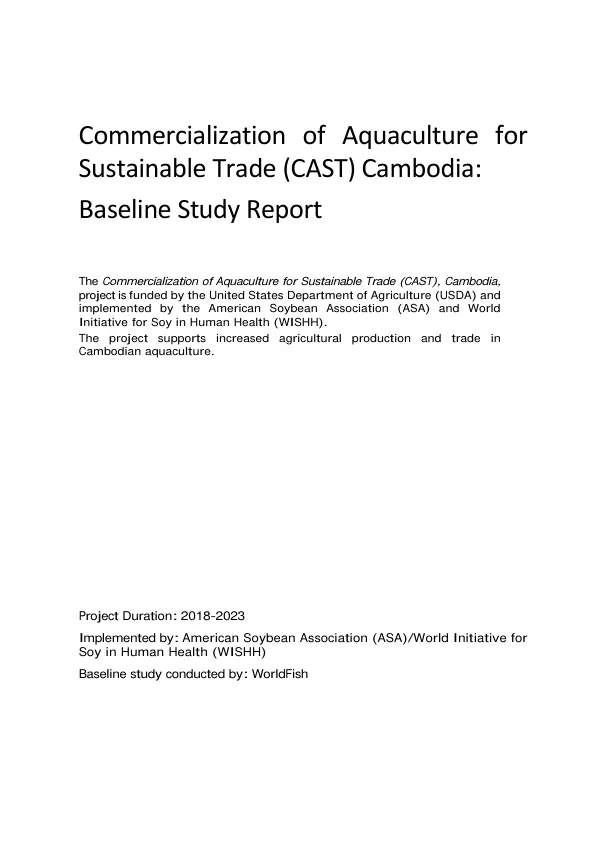 Commercialization of Aquaculture for Sustainable Trade (CAST) Cambodia:

Baseline Study Report

The Commercialization of Aquaculture for Sustainable Trade (CAST), Cambodia, project is funded by the United States Department of Agriculture (USDA) and implemented by the American Soybean Association (ASA) and World Initiative for Soy in Human Health (WISHH).
The project supports increased agricultural production and trade in Cambodian aquaculture.

Project Duration: 2018-2023

Implemented by: American Soybean Association (ASA)/World Initiative for Soy in Human Health (WISHH)

Baseline study conducted by: WorldFish